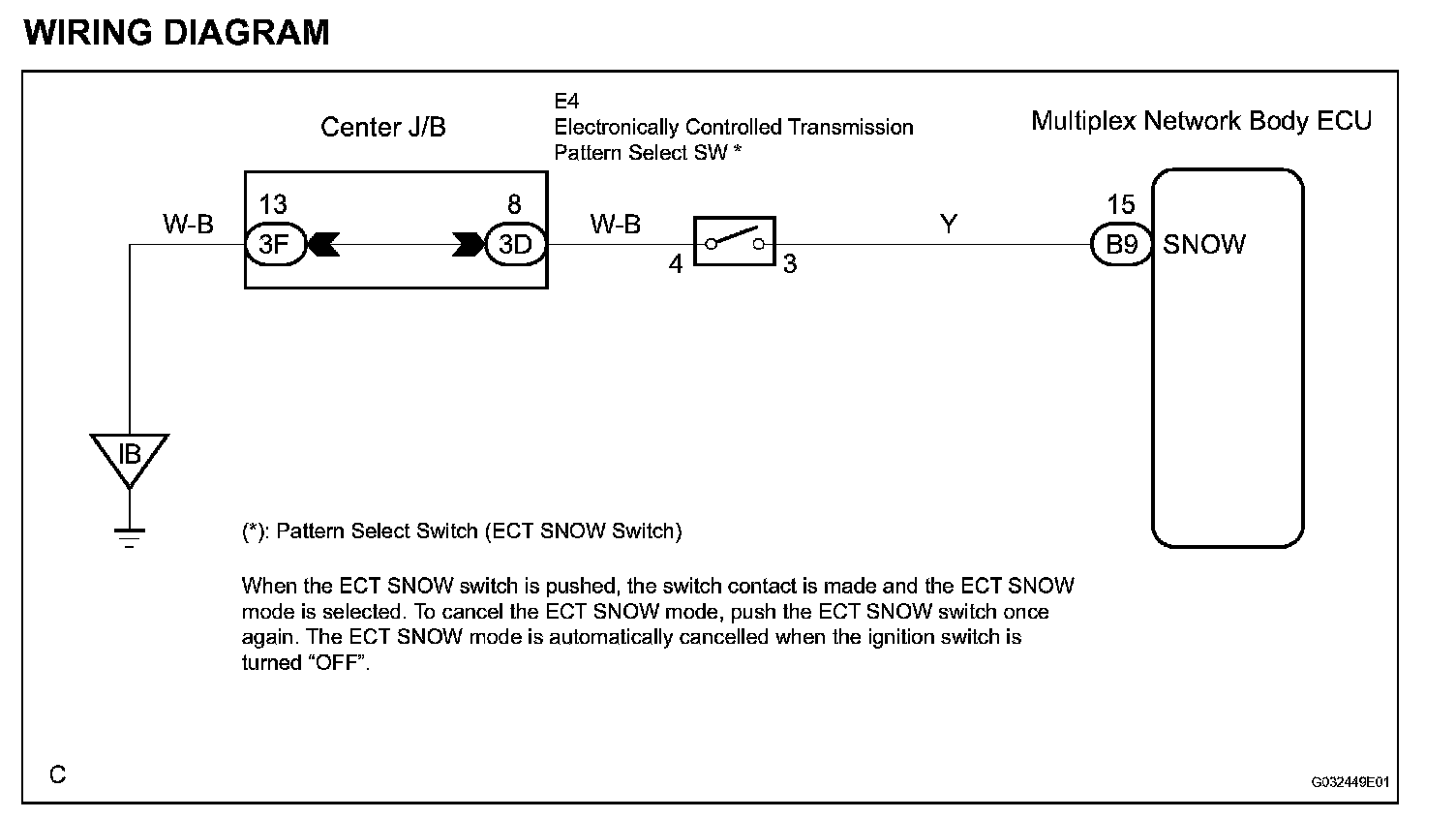 WIRING DIAGRAM

Center J/B

E4
Electronically Controlled Transmission
Pattern Select SW *

Multiplex Network Body ECU

W-B
13
3F
8
3D
W-B
4
3
Y
15
B9
SNOW

IB

(*): Pattern Select Switch (ECT SNOW Switch)

When the ECT SNOW switch is pushed, the switch contact is made and the ECT SNOW mode is selected. To cancel the ECT SNOW mode, push the ECT SNOW switch once again. The ECT SNOW mode is automatically cancelled when the ignition switch is turned “OFF”.

C

G032449E01